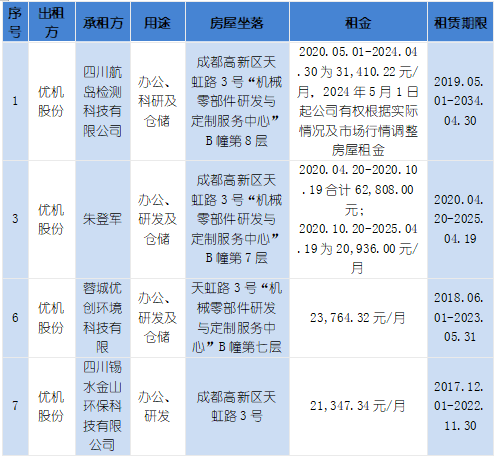 | 序号 | 出租方 | 承租方 | 用途 | 房屋坐落 | 租金 | 租赁期限 |
|---|---|---|---|---|---|---|
| 1 | 优机股份 | 四川航岛检测科技有限公司 | 办公、科研及仓储 | 成都高新区天虹路3号“机械零部件研发与定制服务中心”B幢第8层 | 2020.05.01-2024.04.30为31,410.22元/月，2024年5月1日起公司有权根据实际情况及市场行情调整房屋租金 | 2019.05.01-2034.04.30 |
| 3 | 优机股份 | 朱登军 | 办公、研发及仓储 | 成都高新区天虹路3号“机械零部件研发与定制服务中心”B幢第7层 | 2020.04.20-2020.10.19合计62,808.00元；2020.10.20-2025.04.19为20,936.00元/月 | 2020.04.20-2025.04.19 |
| 6 | 优机股份 | 蓉城优创环境科技有限 | 办公、研发及仓储 | 天虹路3号“机械零部件研发与定制服务中心”B幢第七层 | 23,764.32元/月 | 2018.06.01-2023.05.31 |
| 7 | 优机股份 | 四川锡水金山环保科技有限公司 | 办公、研发 | 成都高新区天虹路3号 | 21,347.34元/月 | 2017.12.01-2022.11.30 |